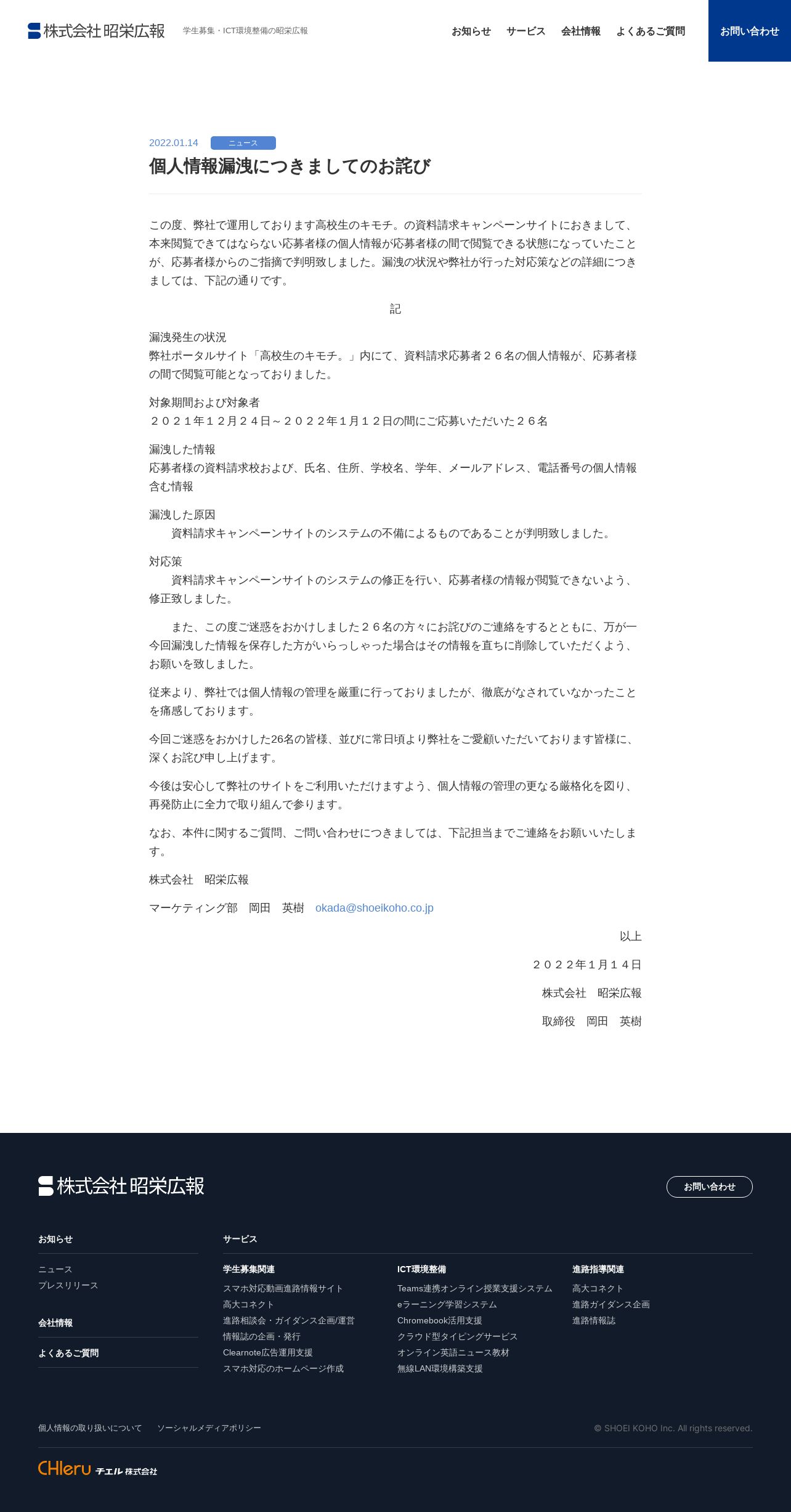 株式会社 昭栄広報　学生募集・ICT環境整備の昭栄広報

お知らせ　サービス　会社情報　よくあるご質問　お問い合わせ

2022.01.14　ニュース

個人情報漏洩につきましてのお詫び

この度、弊社で運用しております高校生のキモチ。の資料請求キャンペーンサイトにおきまして、本来閲覧できてはならない応募者様の個人情報が応募者様の間で閲覧できる状態になっていたことが、応募者様からのご指摘で判明致しました。漏洩の状況や弊社が行った対応策などの詳細につきましては、下記の通りです。

記

漏洩発生の状況
弊社ポータルサイト「高校生のキモチ。」内にて、資料請求応募者２６名の個人情報が、応募者様の間で閲覧可能となっておりました。

対象期間および対象者
２０２１年１２月２４日～２０２２年１月１２日の間にご応募いただいた２６名

漏洩した情報
応募者様の資料請求校および、氏名、住所、学校名、学年、メールアドレス、電話番号の個人情報含む情報

漏洩した原因
資料請求キャンペーンサイトのシステムの不備によるものであることが判明致しました。

対応策
資料請求キャンペーンサイトのシステムの修正を行い、応募者様の情報が閲覧できないよう、修正致しました。

また、この度ご迷惑をおかけしました２６名の方々にお詫びのご連絡をするとともに、万が一今回漏洩した情報を保存した方がいらっしゃった場合はその情報を直ちに削除していただくよう、お願いを致しました。

従来より、弊社では個人情報の管理を厳重に行っておりましたが、徹底がなされていなかったことを痛感しております。

今回ご迷惑をおかけした26名の皆様、並びに常日頃より弊社をご愛顧いただいております皆様に、深くお詫び申し上げます。

今後は安心して弊社のサイトをご利用いただけますよう、個人情報の管理の更なる厳格化を図り、再発防止に全力で取り組んで参ります。

なお、本件に関するご質問、ご問い合わせにつきましては、下記担当までご連絡をお願いいたします。

株式会社　昭栄広報

マーケティング部　岡田　英樹　okada@shoeikoho.co.jp

以上

２０２２年１月１４日

株式会社　昭栄広報

取締役　岡田　英樹

株式会社 昭栄広報　お問い合わせ

お知らせ
ニュース
プレスリリース
会社情報
よくあるご質問

サービス
学生募集関連
スマホ対応動画進路情報サイト
高大コネクト
進路相談会・ガイダンス企画/運営
情報誌の企画・発行
Clearnote広告運用支援
スマホ対応のホームページ作成

ICT環境整備
Teams連携オンライン授業支援システム
eラーニング学習システム
Chromebook活用支援
クラウド型タイピングサービス
オンライン英語ニュース教材
無線LAN環境構築支援

進路指導関連
高大コネクト
進路ガイダンス企画
進路情報誌

個人情報の取り扱いについて　ソーシャルメディアポリシー　© SHOEI KOHO Inc. All rights reserved.

CHIeru チエル株式会社